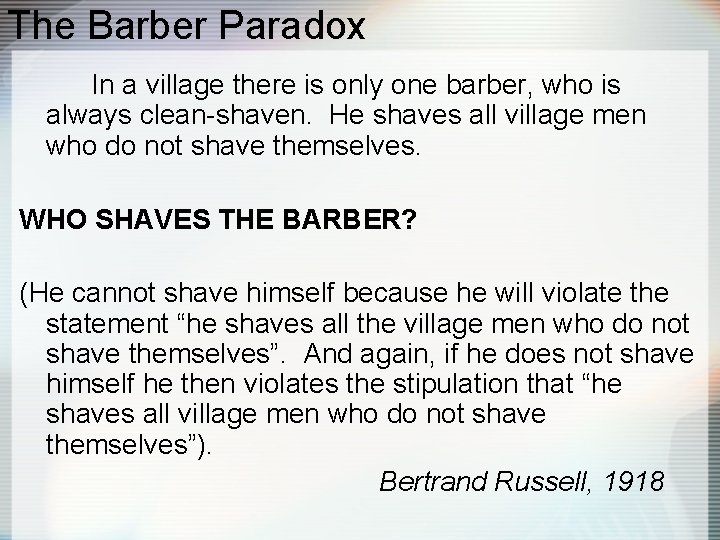 The Barber Paradox

In a village there is only one barber, who is always clean-shaven. He shaves all village men who do not shave themselves.

WHO SHAVES THE BARBER?

(He cannot shave himself because he will violate the statement “he shaves all the village men who do not shave themselves”. And again, if he does not shave himself he then violates the stipulation that “he shaves all village men who do not shave themselves”).

Bertrand Russell, 1918